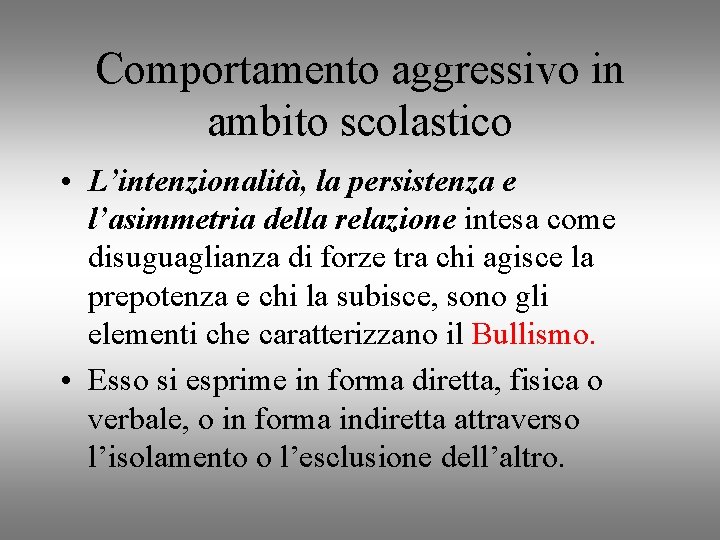 Comportamento aggressivo in ambito scolastico

• L’intenzionalità, la persistenza e l’asimmetria della relazione intesa come disuguaglianza di forze tra chi agisce la prepotenza e chi la subisce, sono gli elementi che caratterizzano il Bullismo.

• Esso si esprime in forma diretta, fisica o verbale, o in forma indiretta attraverso l’isolamento o l’esclusione dell’altro.